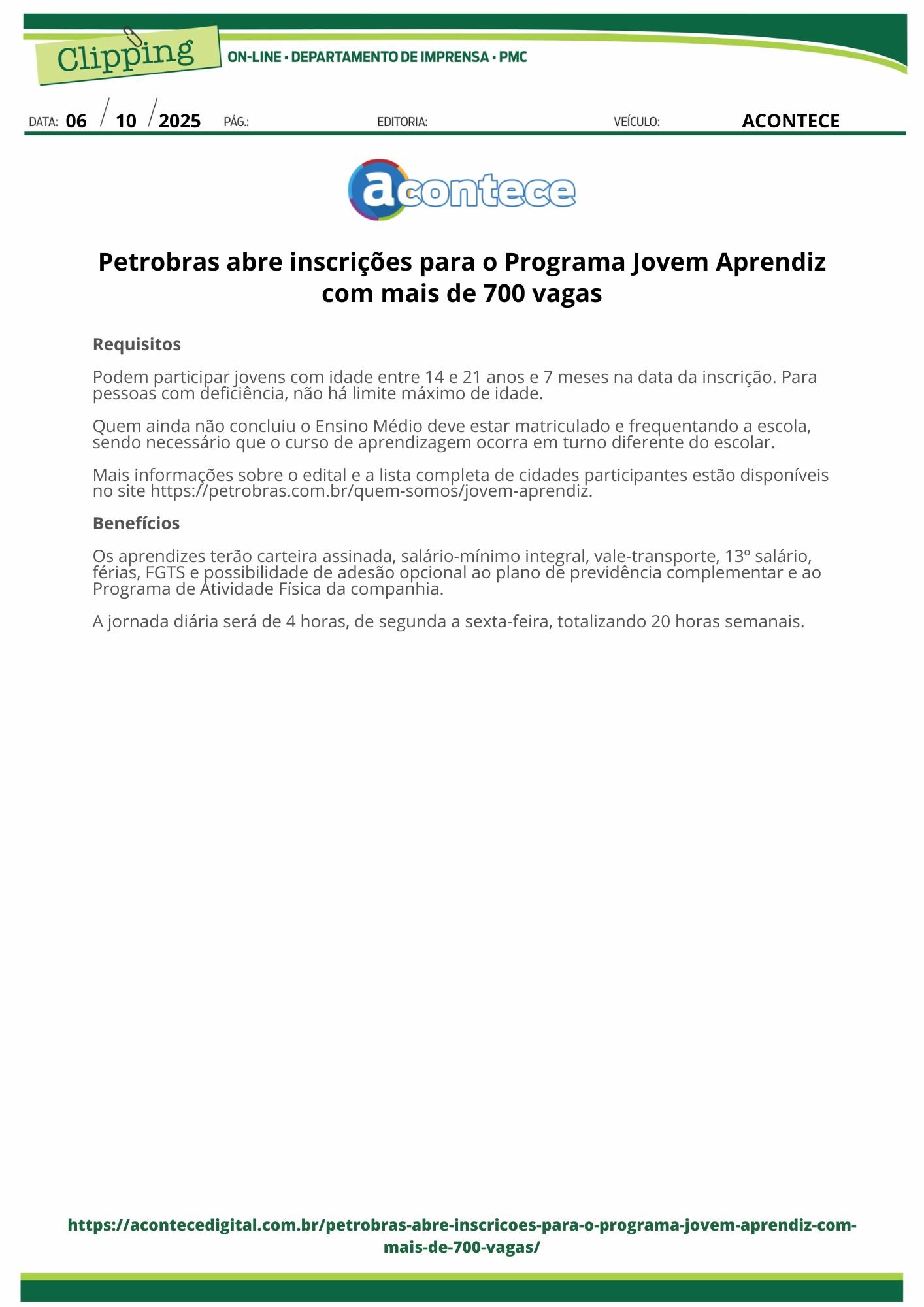 Clipping

ON-LINE • DEPARTAMENTO DE IMPRENSA • PMC

DATA: 06 / 10 / 2025 PÁG.: EDITORIA: VEÍCULO: ACONTECE

acontece

Petrobras abre inscrições para o Programa Jovem Aprendiz com mais de 700 vagas

Requisitos

Podem participar jovens com idade entre 14 e 21 anos e 7 meses na data da inscrição. Para pessoas com deficiência, não há limite máximo de idade.

Quem ainda não concluiu o Ensino Médio deve estar matriculado e frequentando a escola, sendo necessário que o curso de aprendizagem ocorra em turno diferente do escolar.

Mais informações sobre o edital e a lista completa de cidades participantes estão disponíveis no site https://petrobras.com.br/quem-somos/jovem-aprendiz.

Benefícios

Os aprendizes terão carteira assinada, salário-mínimo integral, vale-transporte, 13º salário, férias, FGTS e possibilidade de adesão opcional ao plano de previdência complementar e ao Programa de Atividade Física da companhia.

A jornada diária será de 4 horas, de segunda a sexta-feira, totalizando 20 horas semanais.

https://acontecedigital.com.br/petrobras-abre-inscricoes-para-o-programa-jovem-aprendiz-com-mais-de-700-vagas/